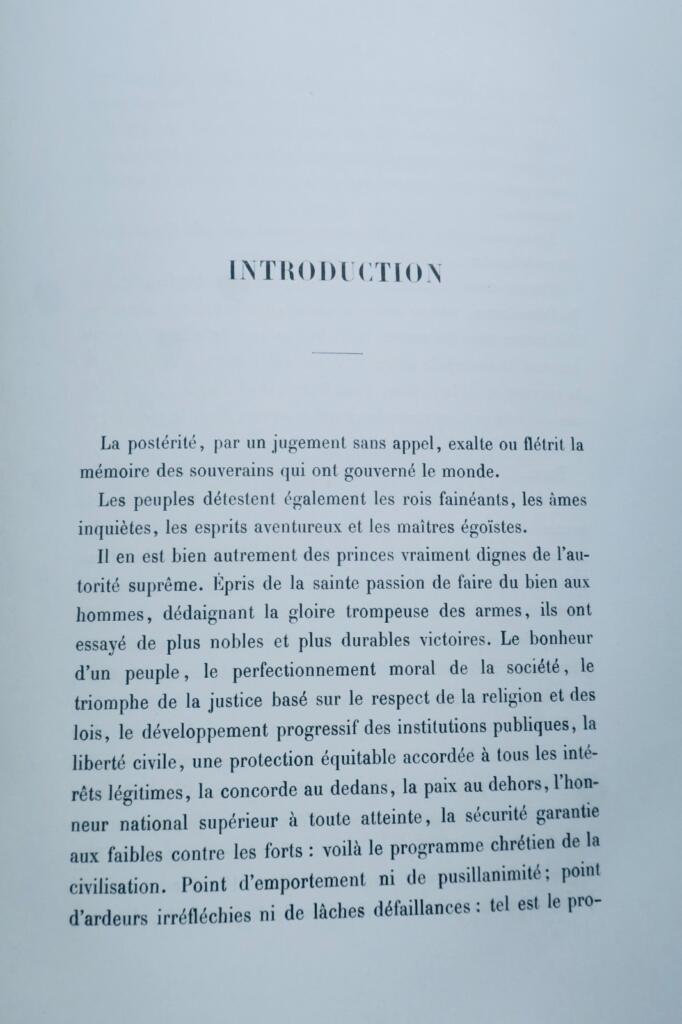 INTRODUCTION

La postérité, par un jugement sans appel, exalte ou flétrit la mémoire des souverains qui ont gouverné le monde.

Les peuples détestent également les rois fainéants, les âmes inquiètes, les esprits aventureux et les maîtres égoïstes.

Il en est bien autrement des princes vraiment dignes de l'autorité suprême. Épris de la sainte passion de faire du bien aux hommes, dédaignant la gloire trompeuse des armes, ils ont essayé de plus nobles et plus durables victoires. Le bonheur d'un peuple, le perfectionnement moral de la société, le triomphe de la justice basé sur le respect de la religion et des lois, le développement progressif des institutions publiques, la liberté civile, une protection équitable accordée à tous les intérêts légitimes, la concorde au dedans, la paix au dehors, l'honneur national supérieur à toute atteinte, la sécurité garantie aux faibles contre les forts : voilà le programme chrétien de la civilisation. Point d'emportement ni de pusillanimité; point d'ardeurs irréfléchies ni de lâches défaillances : tel est le pro-